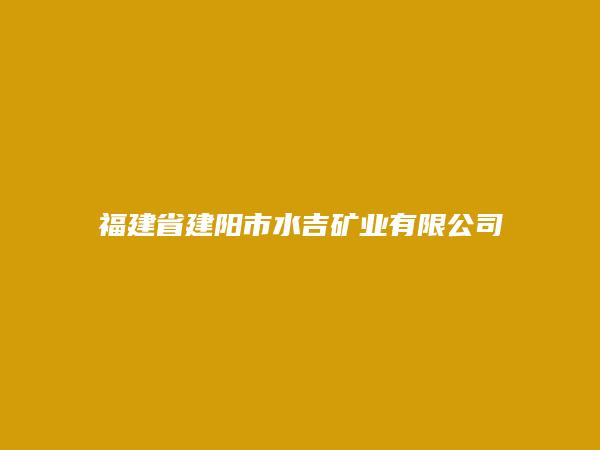 福建省建阳市水吉矿业有限公司